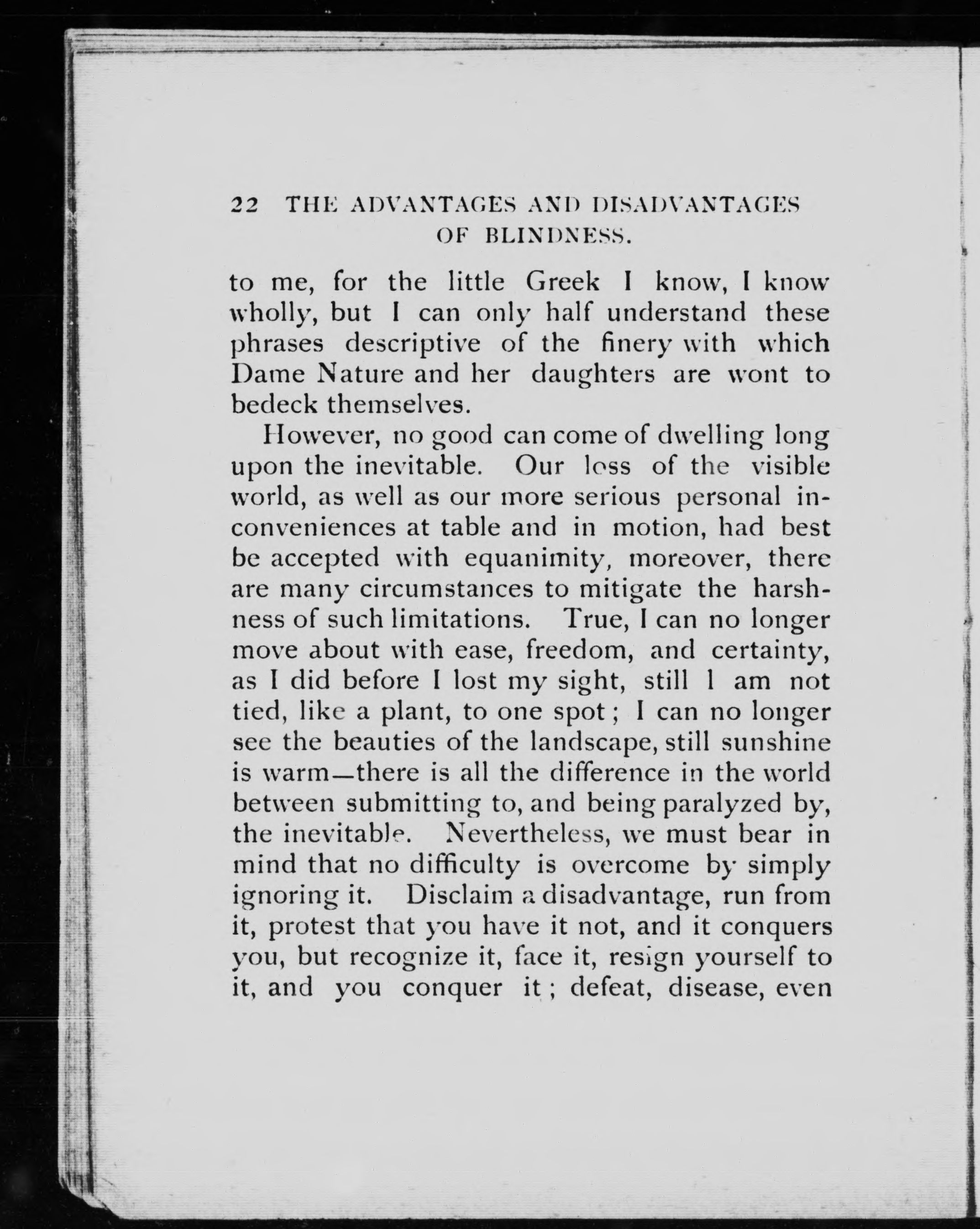 22 THE ADVANTAGES AND DISADVANTAGES OF BLINDNESS.

to me, for the little Greek I know, I know wholly, but I can only half understand these phrases descriptive of the finery with which Dame Nature and her daughters are wont to bedeck themselves.

However, no good can come of dwelling long upon the inevitable. Our loss of the visible world, as well as our more serious personal inconveniences at table and in motion, had best be accepted with equanimity, moreover, there are many circumstances to mitigate the harshness of such limitations. True, I can no longer move about with ease, freedom, and certainty, as I did before I lost my sight, still I am not tied, like a plant, to one spot; I can no longer see the beauties of the landscape, still sunshine is warm—there is all the difference in the world between submitting to, and being paralyzed by, the inevitable. Nevertheless, we must bear in mind that no difficulty is overcome by simply ignoring it. Disclaim a disadvantage, run from it, protest that you have it not, and it conquers you, but recognize it, face it, resign yourself to it, and you conquer it; defeat, disease, even